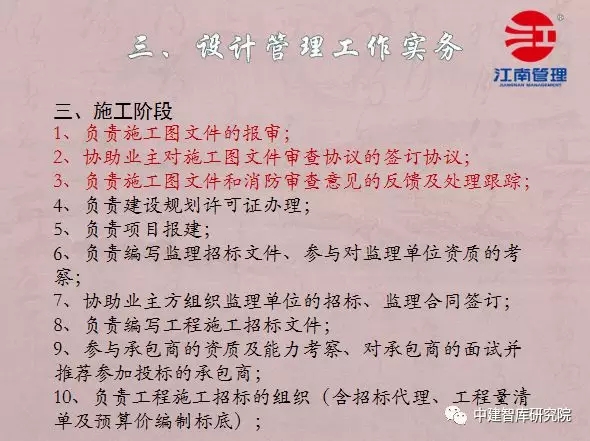 三、设计管理工作实务

江南管理
JIANGNAN MANAGEMENT

三、施工阶段
1、负责施工图文件的报审；
2、协助业主对施工图文件审查协议的签订协议；
3、负责施工图文件和消防审查意见的反馈及处理跟踪；
4、负责建设规划许可证办理；
5、负责项目报建；
6、负责编写监理招标文件、参与对监理单位资质的考察；
7、协助业主方组织监理单位的招标、监理合同签订；
8、负责编写工程施工招标文件；
9、参与承包商的资质及能力考察、对承包商的面试并推荐参加投标的承包商；
10、负责工程施工招标的组织（含招标代理、工程量清单及预算价编制标底）；

中建智库研究院